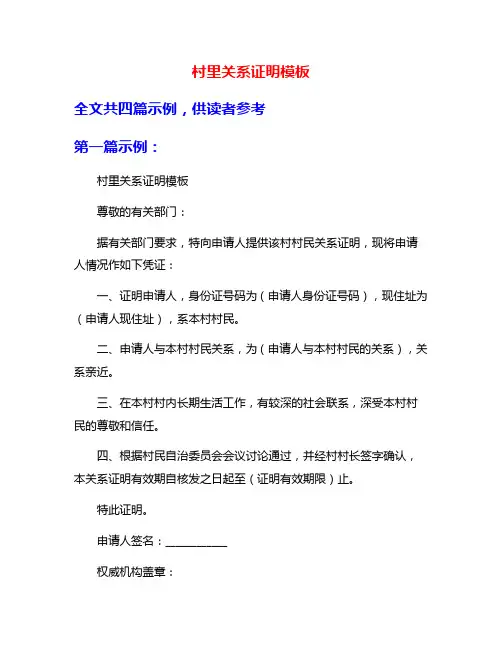 村里关系证明模板

全文共四篇示例，供读者参考

第一篇示例：

村里关系证明模板

尊敬的有关部门：

据有关部门要求，特向申请人提供该村村民关系证明，现将申请人情况作如下凭证：

一、证明申请人，身份证号码为（申请人身份证号码），现住址为（申请人现住址），系本村村民。

二、申请人与本村村民关系，为（申请人与本村村民的关系），关系亲近。

三、在本村村内长期生活工作，有较深的社会联系，深受本村村民的尊敬和信任。

四、根据村民自治委员会会议讨论通过，并经村村长签字确认，本关系证明有效期自核发之日起至（证明有效期限）止。

特此证明。

申请人签名：___________

权威机构盖章：